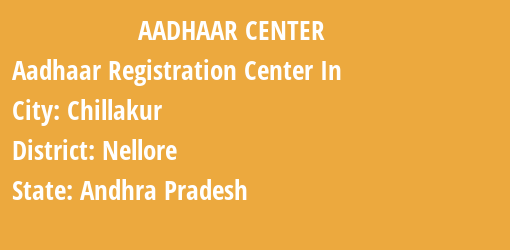 AADHAAR CENTER

Aadhaar Registration Center In

City: Chillakur

District: Nellore

State: Andhra Pradesh